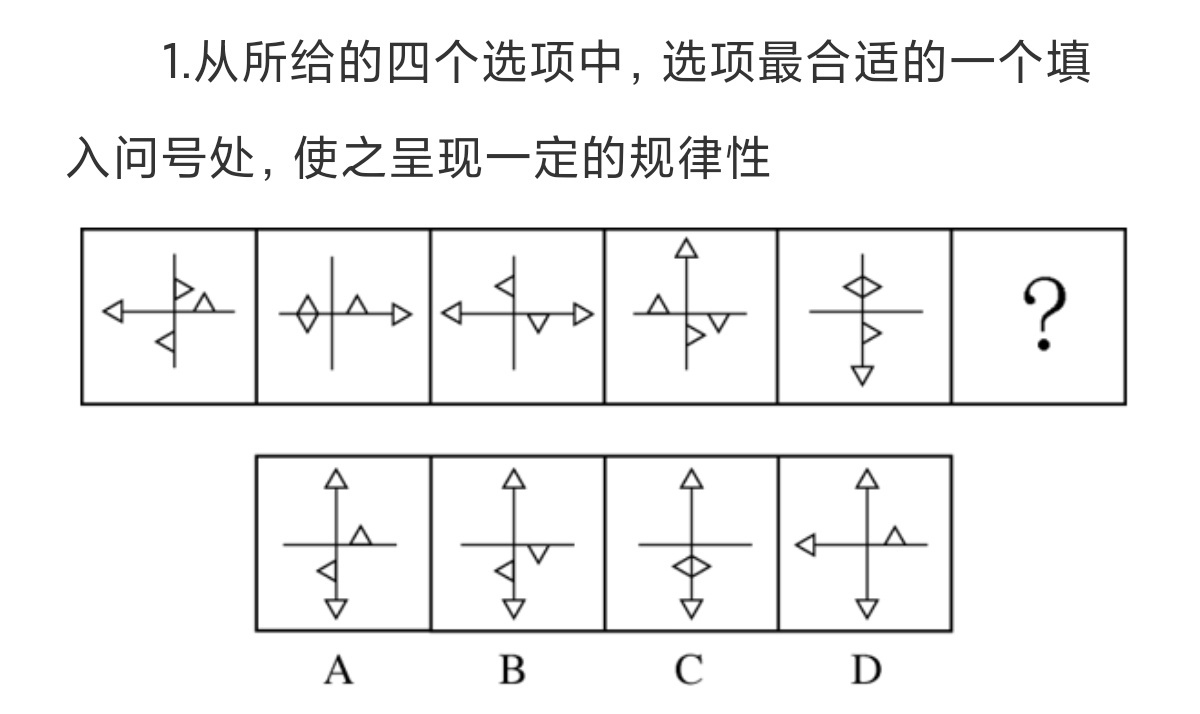 1.从所给的四个选项中，选项最合适的一个填入问号处，使之呈现一定的规律性

?

A B C D